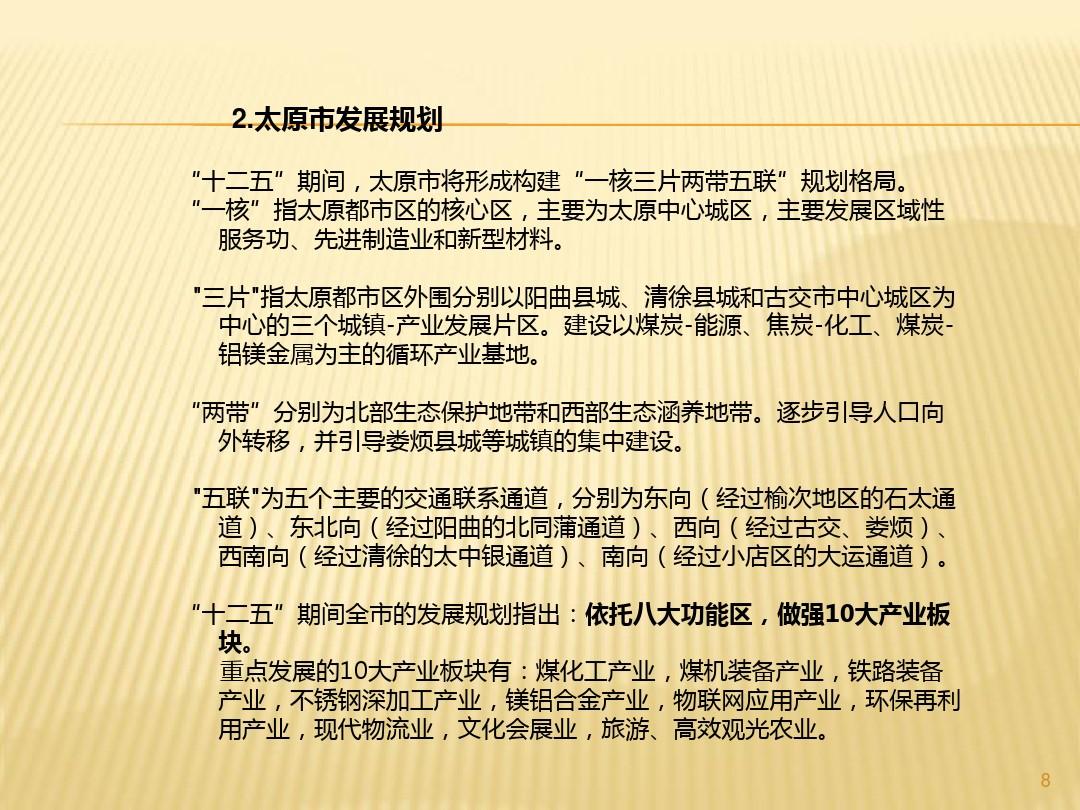 2.太原市发展规划

“十二五”期间，太原市将形成构建“一核三片两带五联”规划格局。

“一核”指太原都市区的核心区，主要为太原中心城区，主要发展区域性服务功、先进制造业和新型材料。

"三片"指太原都市区外围分别以阳曲县城、清徐县城和古交市中心城区为中心的三个城镇-产业发展片区。建设以煤炭-能源、焦炭-化工、煤炭-铝镁金属为主的循环产业基地。

“两带”分别为北部生态保护地带和西部生态涵养地带。逐步引导人口向外转移，并引导娄烦县城等城镇的集中建设。

"五联"为五个主要的交通联系通道，分别为东向（经过榆次地区的石太通道）、东北向（经过阳曲的北同蒲通道）、西向（经过古交、娄烦）、西南向（经过清徐的太中银通道）、南向（经过小店区的大运通道）。

“十二五”期间全市的发展规划指出：依托八大功能区，做强10大产业板块。
重点发展的10大产业板块有：煤化工产业，煤机装备产业，铁路装备产业，不锈钢深加工产业，镁铝合金产业，物联网应用产业，环保再利用产业，现代物流业，文化会展业，旅游、高效观光农业。

8